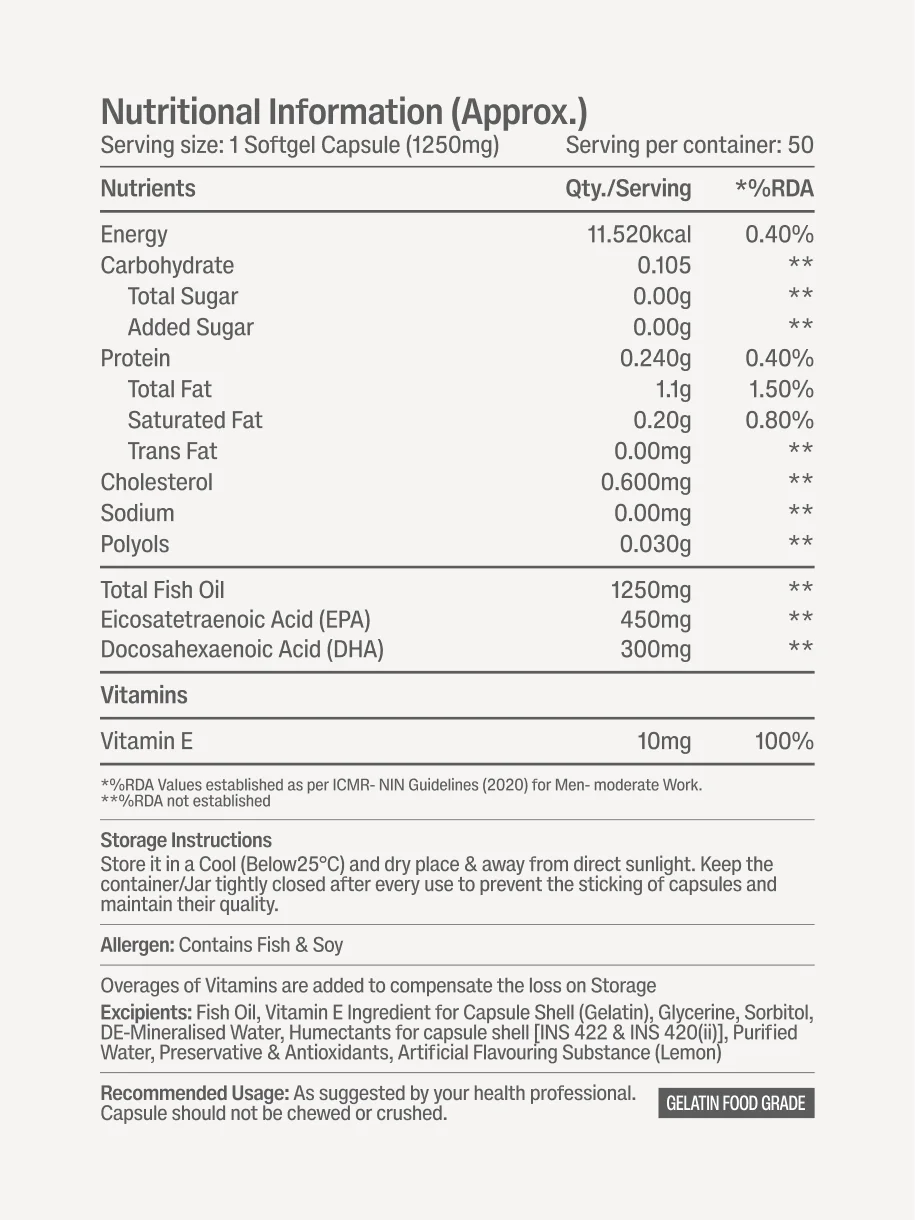 Nutritional Information (Approx.)
Serving size: 1 Softgel Capsule (1250mg)    Serving per container: 50

| Nutrients | Qty./Serving | *%RDA |
|---|---|---|
| Energy | 11.520kcal | 0.40% |
| Carbohydrate | 0.105 | ** |
| Total Sugar | 0.00g | ** |
| Added Sugar | 0.00g | ** |
| Protein | 0.240g | 0.40% |
| Total Fat | 1.1g | 1.50% |
| Saturated Fat | 0.20g | 0.80% |
| Trans Fat | 0.00mg | ** |
| Cholesterol | 0.600mg | ** |
| Sodium | 0.00mg | ** |
| Polyols | 0.030g | ** |
| Total Fish Oil | 1250mg | ** |
| Eicosatetraenoic Acid (EPA) | 450mg | ** |
| Docosahexaenoic Acid (DHA) | 300mg | ** |
| Vitamins | | |
| Vitamin E | 10mg | 100% |

*%RDA Values established as per ICMR- NIN Guidelines (2020) for Men- moderate Work.
**%RDA not established

Storage Instructions
Store it in a Cool (Below25°C) and dry place & away from direct sunlight. Keep the container/Jar tightly closed after every use to prevent the sticking of capsules and maintain their quality.

Allergen: Contains Fish & Soy

Overages of Vitamins are added to compensate the loss on Storage
Excipients: Fish Oil, Vitamin E Ingredient for Capsule Shell (Gelatin), Glycerine, Sorbitol, DE-Mineralised Water, Humectants for capsule shell [INS 422 & INS 420(ii)], Purified Water, Preservative & Antioxidants, Artificial Flavouring Substance (Lemon)

Recommended Usage: As suggested by your health professional. Capsule should not be chewed or crushed.

GELATIN FOOD GRADE